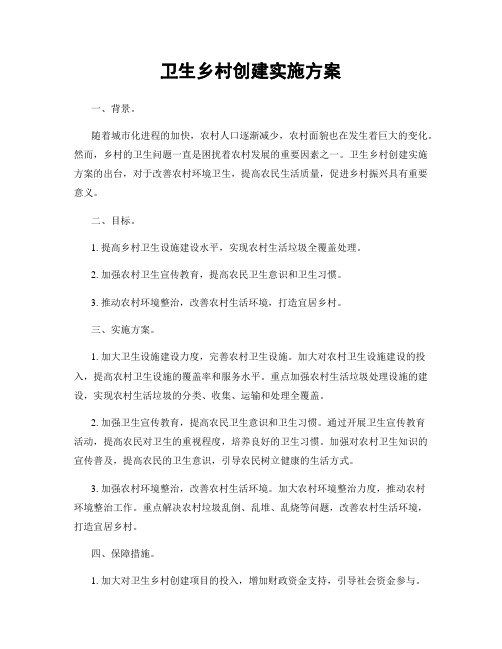 卫生乡村创建实施方案

一、背景。

随着城市化进程的加快，农村人口逐渐减少，农村面貌也在发生着巨大的变化。然而，乡村的卫生问题一直是困扰着农村发展的重要因素之一。卫生乡村创建实施方案的出台，对于改善农村环境卫生，提高农民生活质量，促进乡村振兴具有重要意义。

二、目标。

1. 提高乡村卫生设施建设水平，实现农村生活垃圾全覆盖处理。

2. 加强农村卫生宣传教育，提高农民卫生意识和卫生习惯。

3. 推动农村环境整治，改善农村生活环境，打造宜居乡村。

三、实施方案。

1. 加大卫生设施建设力度，完善农村卫生设施。加大对农村卫生设施建设的投入，提高农村卫生设施的覆盖率和服务水平。重点加强农村生活垃圾处理设施的建设，实现农村生活垃圾的分类、收集、运输和处理全覆盖。

2. 加强卫生宣传教育，提高农民卫生意识和卫生习惯。通过开展卫生宣传教育活动，提高农民对卫生的重视程度，培养良好的卫生习惯。加强对农村卫生知识的宣传普及，提高农民的卫生意识，引导农民树立健康的生活方式。

3. 加强农村环境整治，改善农村生活环境。加大农村环境整治力度，推动农村环境整治工作。重点解决农村垃圾乱倒、乱堆、乱烧等问题，改善农村生活环境，打造宜居乡村。

四、保障措施。

1. 加大对卫生乡村创建项目的投入，增加财政资金支持，引导社会资金参与。